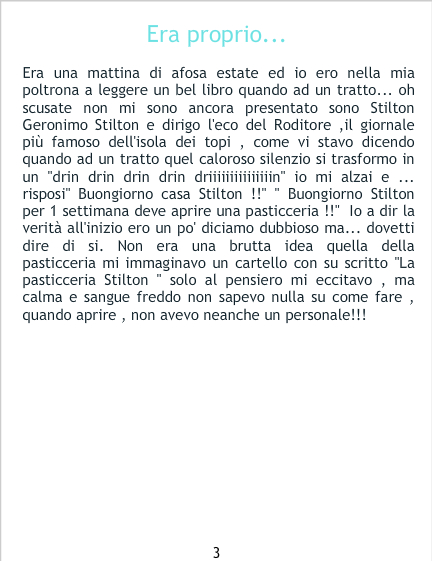 Era proprio...

Era una mattina di afosa estate ed io ero nella mia poltrona a leggere un bel libro quando ad un tratto... oh scusate non mi sono ancora presentato sono Stilton Geronimo Stilton e dirigo l'eco del Roditore ,il giornale più famoso dell'isola dei topi , come vi stavo dicendo quando ad un tratto quel caloroso silenzio si trasformo in un "drin drin drin drin driiiiiiiiiiiiiiin" io mi alzai e ... risposi" Buongiorno casa Stilton !!" " Buongiorno Stilton per 1 settimana deve aprire una pasticceria !!" Io a dir la verità all'inizio ero un po' diciamo dubbioso ma... dovetti dire di si. Non era una brutta idea quella della pasticceria mi immaginavo un cartello con su scritto "La pasticceria Stilton " solo al pensiero mi eccitavo , ma calma e sangue freddo non sapevo nulla su come fare , quando aprire , non avevo neanche un personale!!!

3